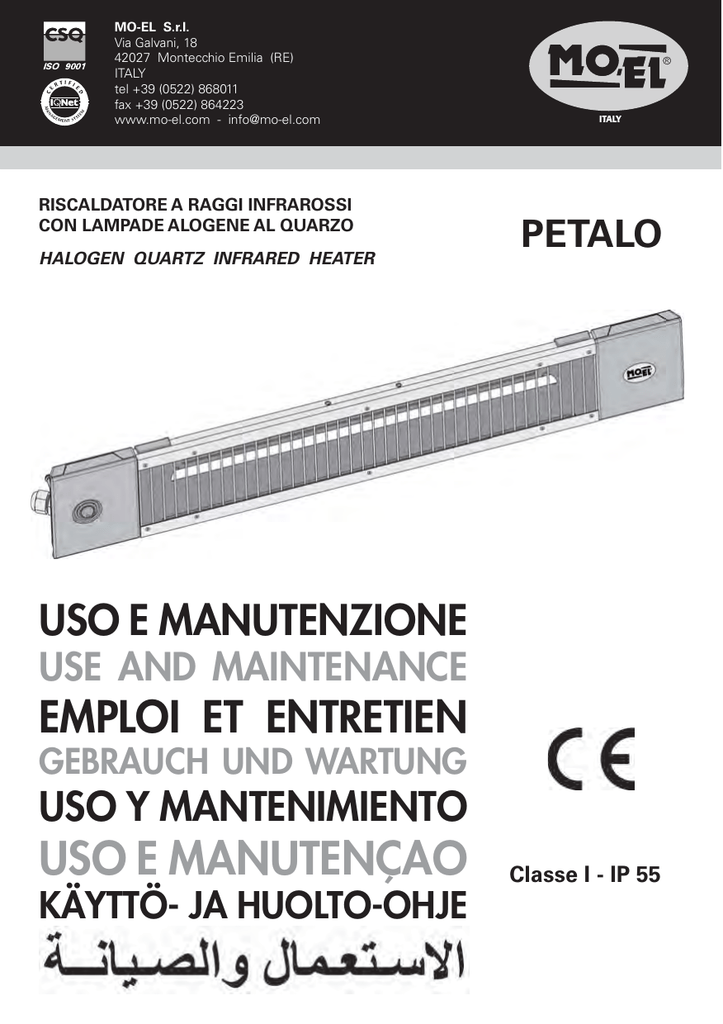 CSQ
ISO 9001
CERTIFIED
IQNet

MO-EL S.r.l.
Via Galvani, 18
42027 Montecchio Emilia (RE)
ITALY
tel +39 (0522) 868011
fax +39 (0522) 864223
www.mo-el.com - info@mo-el.com

MO-EL®
ITALY

RISCALDATORE A RAGGI INFRAROSSI
CON LAMPADE ALOGENE AL QUARZO
HALOGEN QUARTZ INFRARED HEATER

PETALO

MO-EL

USO E MANUTENZIONE
USE AND MAINTENANCE
EMPLOI ET ENTRETIEN
GEBRAUCH UND WARTUNG
USO Y MANTENIMIENTO
USO E MANUTENÇAO
KÄYTTÖ- JA HUOLTO-OHJE
الاستعمال والصيانة

CE

Classe I - IP 55